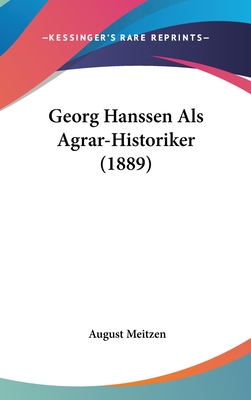 —KESSINGER'S RARE REPRINTS—

Georg Hanssen Als Agrar-Historiker (1889)

August Meitzen